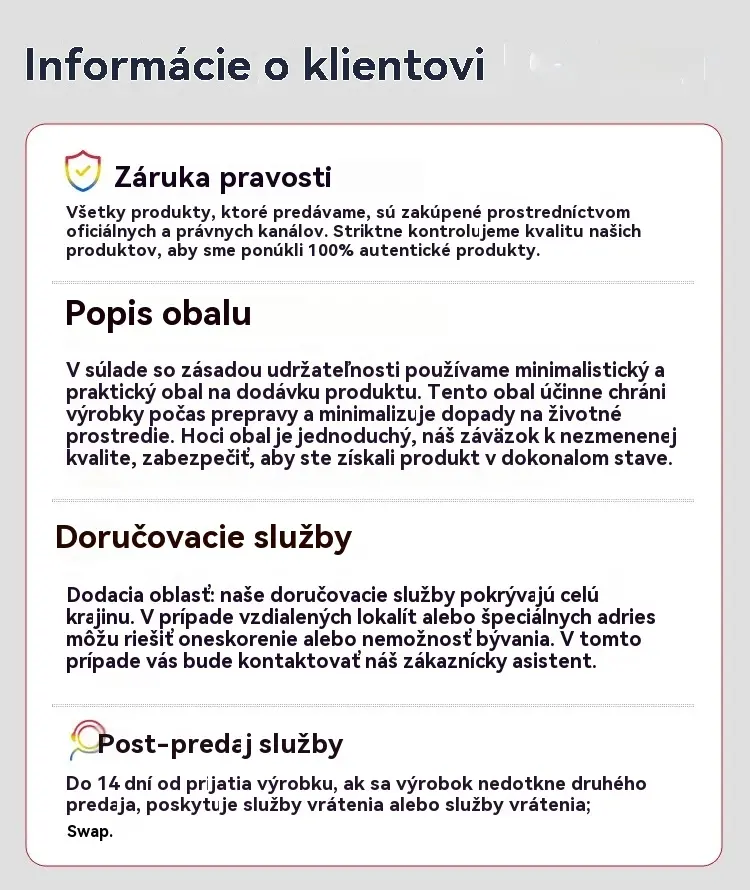 Informácie o klientovi

Záruka pravosti

Všetky produkty, ktoré predávame, sú zakúpené prostredníctvom oficiálnych a právnych kanálov. Striktne kontrolujeme kvalitu našich produktov, aby sme ponúkli 100% autentické produkty.

Popis obalu

V súlade so zásadou udržateľnosti používame minimalistický a praktický obal na dodávku produktu. Tento obal účinne chráni výrobky počas prepravy a minimalizuje dopady na životné prostredie. Hoci obal je jednoduchý, náš záväzok k nezmenenej kvalite, zabezpečiť, aby ste získali produkt v dokonalom stave.

Doručovacie služby

Dodacia oblasť: naše doručovacie služby pokrývajú celú krajinu. V prípade vzdialených lokalít alebo špeciálnych adries môžu riešiť oneskorenie alebo nemožnosť bývania. V tomto prípade vás bude kontaktovať náš zákaznícky asistent.

Post-predaj služby

Do 14 dní od prijatia výrobku, ak sa výrobok nedotkne druhého predaja, poskytuje služby vrátenia alebo služby vrátenia;

Swap.